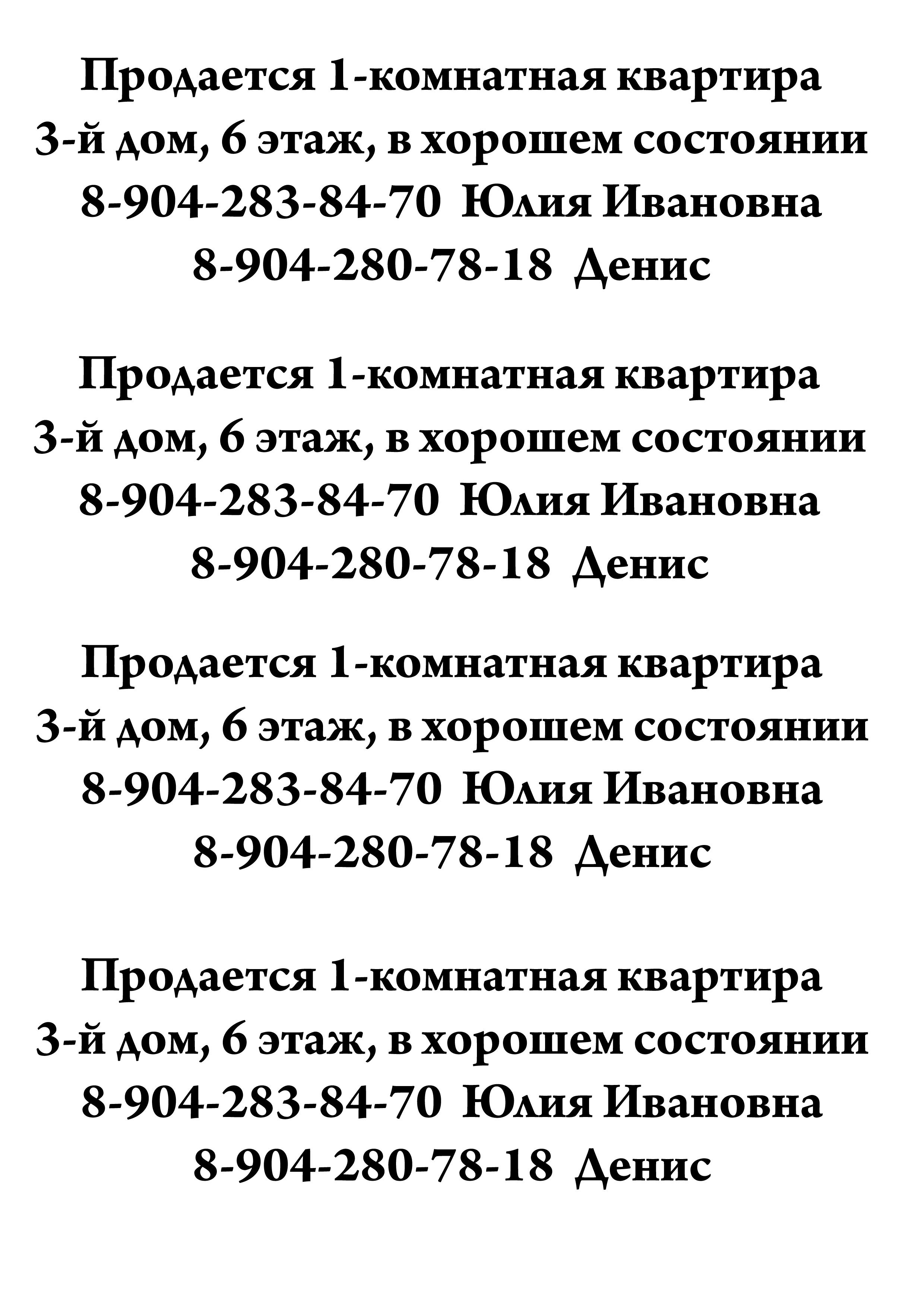 Продается 1-комнатная квартира
3-й дом, 6 этаж, в хорошем состоянии
8-904-283-84-70 Юлия Ивановна
8-904-280-78-18 Денис

Продается 1-комнатная квартира
3-й дом, 6 этаж, в хорошем состоянии
8-904-283-84-70 Юлия Ивановна
8-904-280-78-18 Денис

Продается 1-комнатная квартира
3-й дом, 6 этаж, в хорошем состоянии
8-904-283-84-70 Юлия Ивановна
8-904-280-78-18 Денис

Продается 1-комнатная квартира
3-й дом, 6 этаж, в хорошем состоянии
8-904-283-84-70 Юлия Ивановна
8-904-280-78-18 Денис